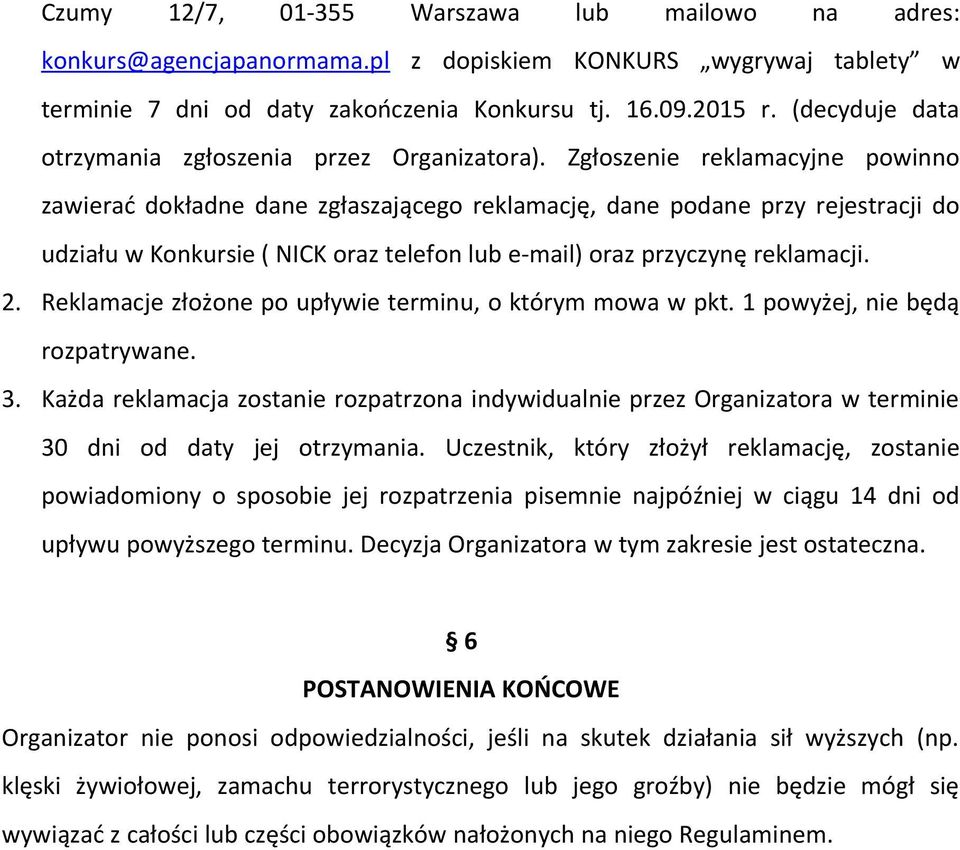 Czumy 12/7, 01-355 Warszawa lub mailowo na adres: konkurs@agencjapanormama.pl z dopiskiem KONKURS „wygrywaj tablety” w terminie 7 dni od daty zakończenia Konkursu tj. 16.09.2015 r. (decyduje data otrzymania zgłoszenia przez Organizatora). Zgłoszenie reklamacyjne powinno zawierać dokładne dane zgłaszającego reklamację, dane podane przy rejestracji do udziału w Konkursie ( NICK oraz telefon lub e-mail) oraz przyczynę reklamacji.

2. Reklamacje złożone po upływie terminu, o którym mowa w pkt. 1 powyżej, nie będą rozpatrywane.

3. Każda reklamacja zostanie rozpatrzona indywidualnie przez Organizatora w terminie 30 dni od daty jej otrzymania. Uczestnik, który złożył reklamację, zostanie powiadomiony o sposobie jej rozpatrzenia pisemnie najpóźniej w ciągu 14 dni od upływu powyższego terminu. Decyzja Organizatora w tym zakresie jest ostateczna.

§ 6

POSTANOWIENIA KOŃCOWE

Organizator nie ponosi odpowiedzialności, jeśli na skutek działania sił wyższych (np. klęski żywiołowej, zamachu terrorystycznego lub jego groźby) nie będzie mógł się wywiązać z całości lub części obowiązków nałożonych na niego Regulaminem.